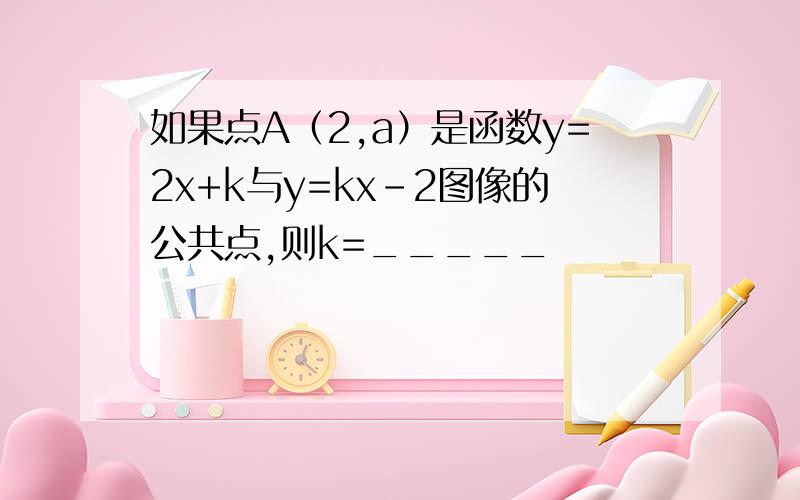 如果点A（2,a）是函数y=2x+k与y=kx－2图像的公共点,则k=＿＿＿＿＿